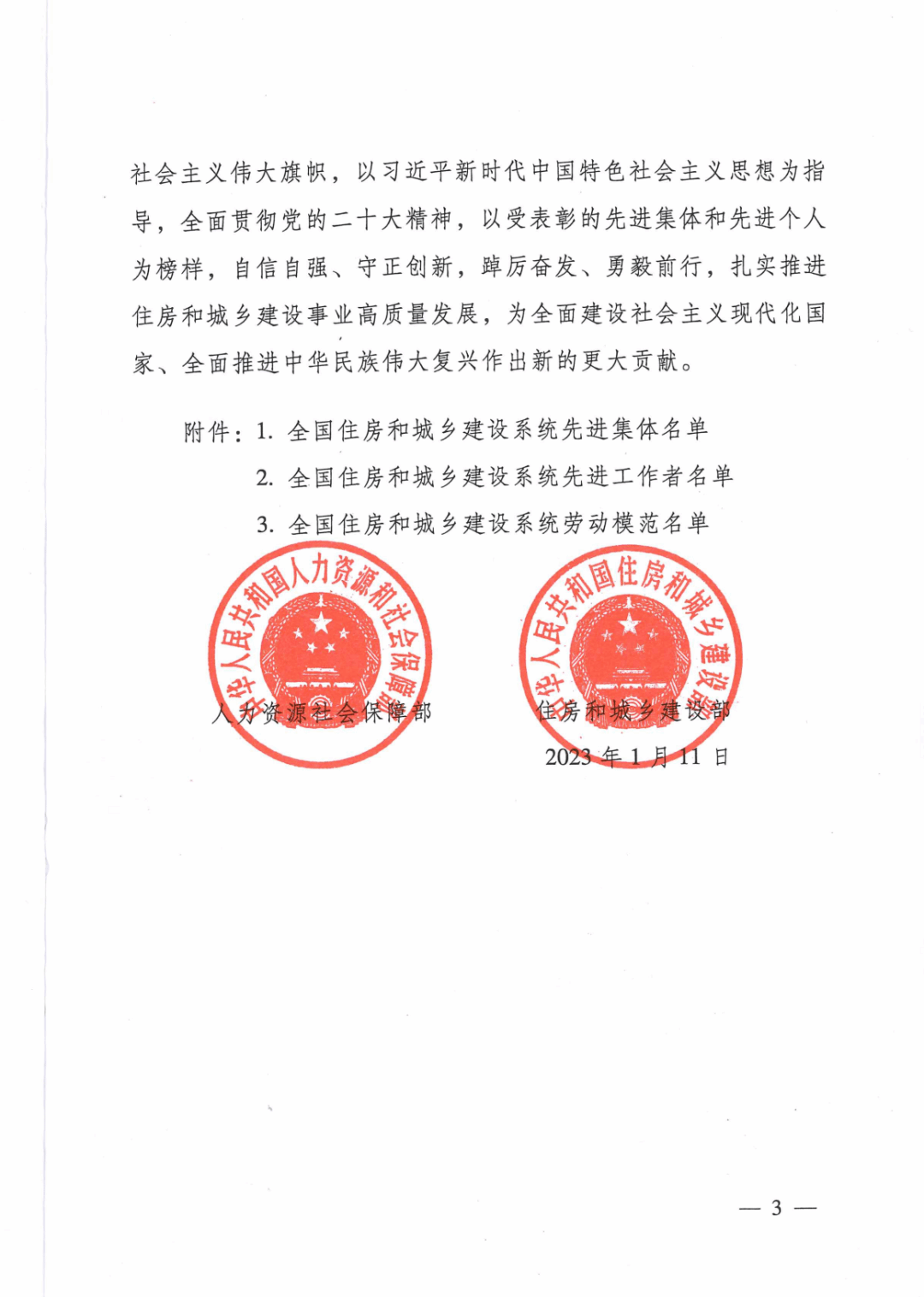 社会主义伟大旗帜，以习近平新时代中国特色社会主义思想为指导，全面贯彻党的二十大精神，以受表彰的先进集体和先进个人为榜样，自信自强、守正创新，踔厉奋发、勇毅前行，扎实推进住房和城乡建设事业高质量发展，为全面建设社会主义现代化国家、全面推进中华民族伟大复兴作出新的更大贡献。

附件：1. 全国住房和城乡建设系统先进集体名单
2. 全国住房和城乡建设系统先进工作者名单
3. 全国住房和城乡建设系统劳动模范名单

中华人民共和国人力资源和社会保障部

中华人民共和国住房和城乡建设部

人力资源社会保障部　　住房和城乡建设部

2023 年 1 月 11 日

— 3 —